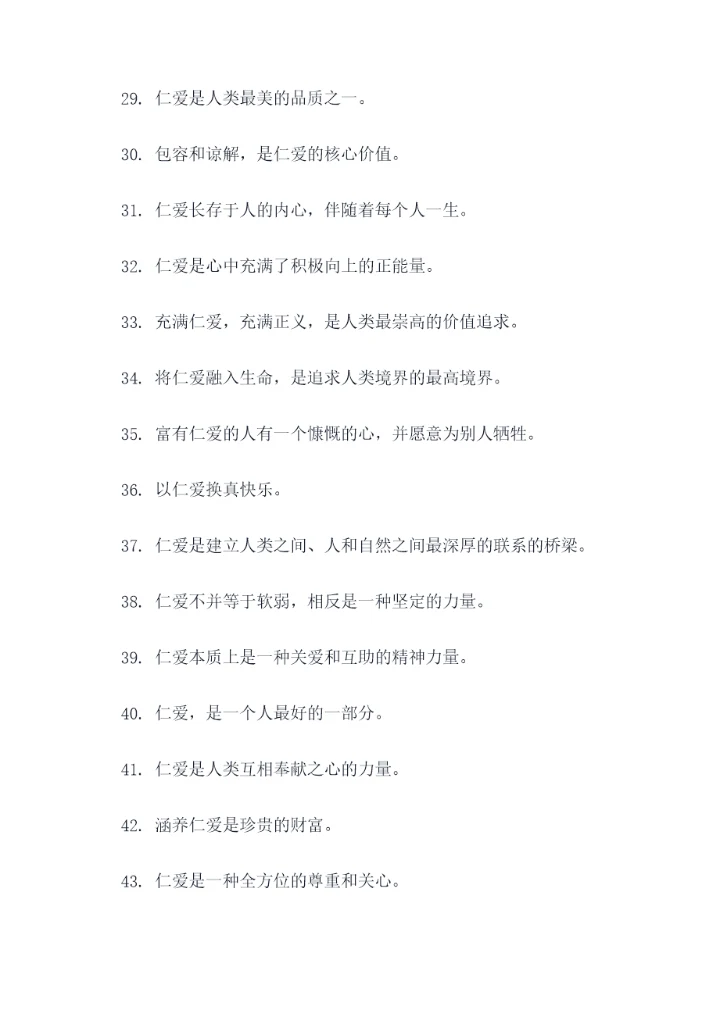 29. 仁爱是人类最美的品质之一。

30. 包容和谅解，是仁爱的核心价值。

31. 仁爱长存于人的内心，伴随着每个人一生。

32. 仁爱是心中充满了积极向上的正能量。

33. 充满仁爱，充满正义，是人类最崇高的价值追求。

34. 将仁爱融入生命，是追求人类境界的最高境界。

35. 富有仁爱的人有一个慷慨的心，并愿意为别人牺牲。

36. 以仁爱换真快乐。

37. 仁爱是建立人类之间、人和自然之间最深厚的联系的桥梁。

38. 仁爱不并等于软弱，相反是一种坚定的力量。

39. 仁爱本质上是一种关爱和互助的精神力量。

40. 仁爱，是一个人最好的一部分。

41. 仁爱是人类互相奉献之心的力量。

42. 涵养仁爱是珍贵的财富。

43. 仁爱是一种全方位的尊重和关心。